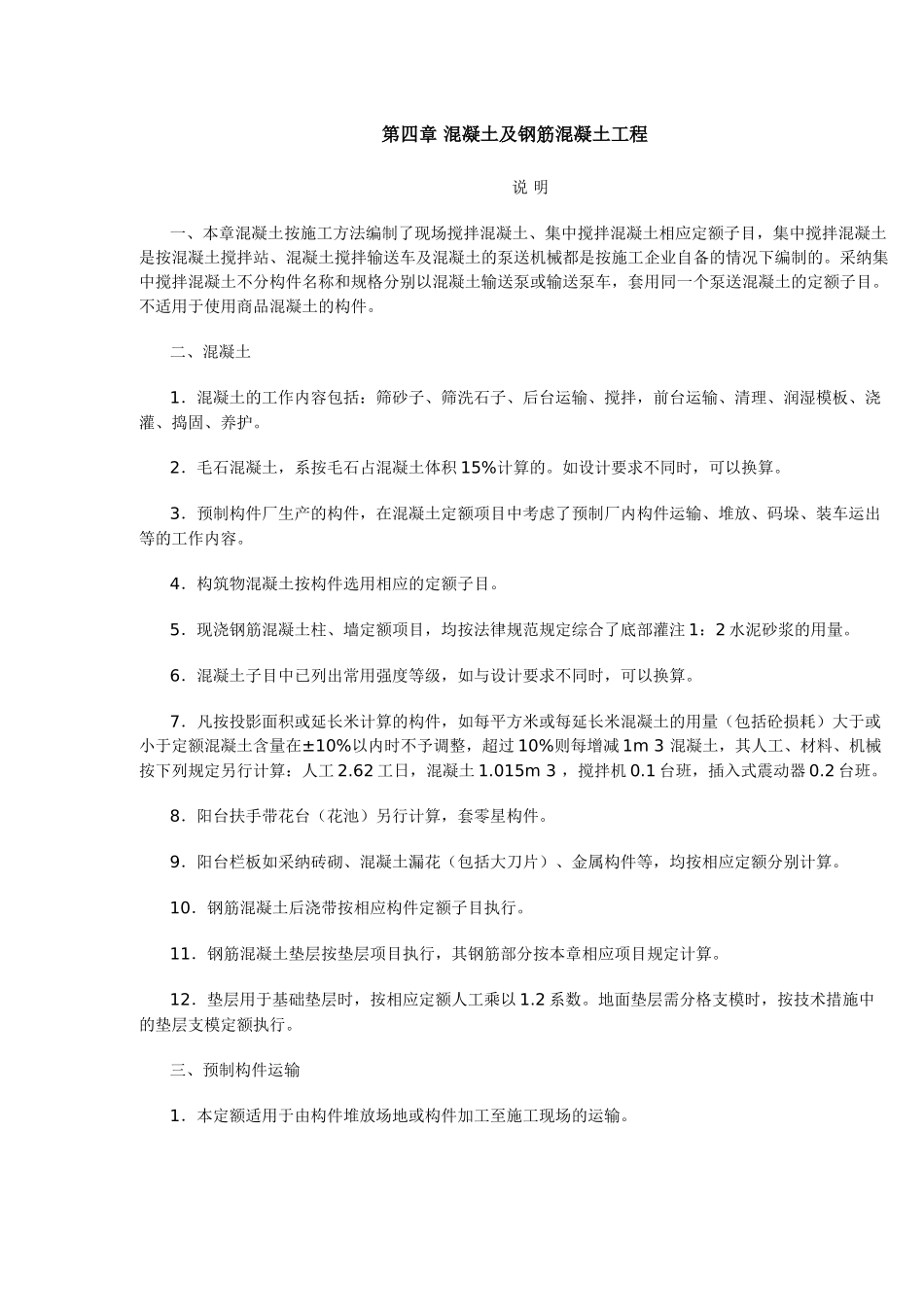 第四章 混凝土及钢筋混凝土工程

说 明

一、本章混凝土按施工方法编制了现场搅拌混凝土、集中搅拌混凝土相应定额子目，集中搅拌混凝土是按混凝土搅拌站、混凝土搅拌输送车及混凝土的泵送机械都是按施工企业自备的情况下编制的。采纳集中搅拌混凝土不分构件名称和规格分别以混凝土输送泵或输送泵车，套用同一个泵送混凝土的定额子目。不适用于使用商品混凝土的构件。

二、混凝土

1．混凝土的工作内容包括：筛砂子、筛洗石子、后台运输、搅拌，前台运输、清理、润湿模板、浇灌、捣固、养护。

2．毛石混凝土，系按毛石占混凝土体积 15%计算的。如设计要求不同时，可以换算。

3．预制构件厂生产的构件，在混凝土定额项目中考虑了预制厂内构件运输、堆放、码垛、装车运出等的工作内容。

4．构筑物混凝土按构件选用相应的定额子目。

5．现浇钢筋混凝土柱、墙定额项目，均按法律规范规定综合了底部灌注 1：2 水泥砂浆的用量。

6．混凝土子目中已列出常用强度等级，如与设计要求不同时，可以换算。

7．凡按投影面积或延长米计算的构件，如每平方米或每延长米混凝土的用量（包括砼损耗）大于或小于定额混凝土含量在±10%以内时不予调整，超过 10%则每增减 1m 3 混凝土，其人工、材料、机械按下列规定另行计算：人工 2.62 工日，混凝土 1.015m 3 ，搅拌机 0.1 台班，插入式震动器 0.2 台班。

8．阳台扶手带花台（花池）另行计算，套零星构件。

9．阳台栏板如采纳砖砌、混凝土漏花（包括大刀片）、金属构件等，均按相应定额分别计算。

10．钢筋混凝土后浇带按相应构件定额子目执行。

11．钢筋混凝土垫层按垫层项目执行，其钢筋部分按本章相应项目规定计算。

12．垫层用于基础垫层时，按相应定额人工乘以 1.2 系数。地面垫层需分格支模时，按技术措施中的垫层支模定额执行。

三、预制构件运输

1．本定额适用于由构件堆放场地或构件加工至施工现场的运输。